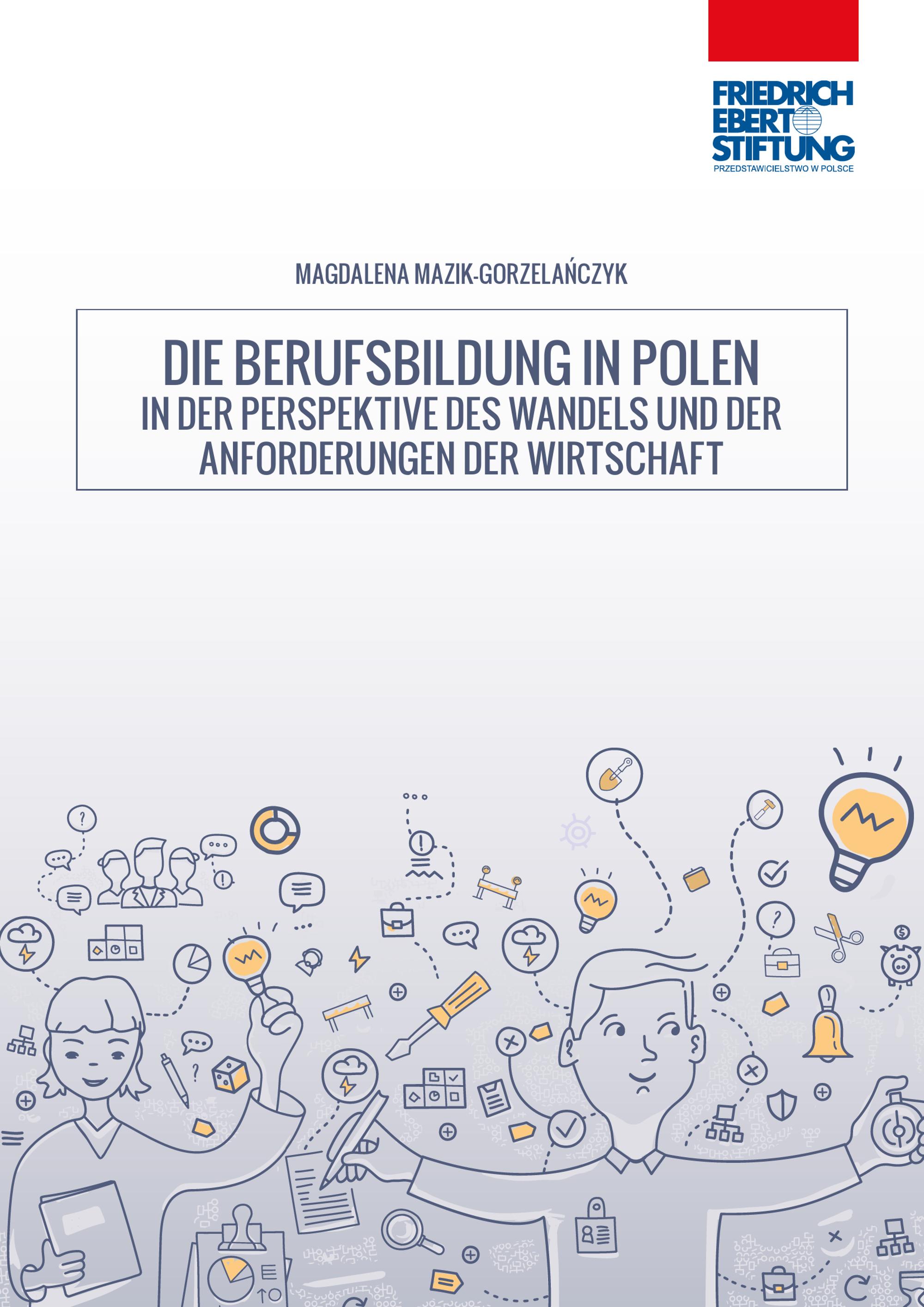 FRIEDRICH
EBERT
STIFTUNG
PRZEDSTAWICIELSTWO W POLSCE

MAGDALENA MAZIK-GORZELAŃCZYK

DIE BERUFSBILDUNG IN POLEN
IN DER PERSPEKTIVE DES WANDELS UND DER ANFORDERUNGEN DER WIRTSCHAFT